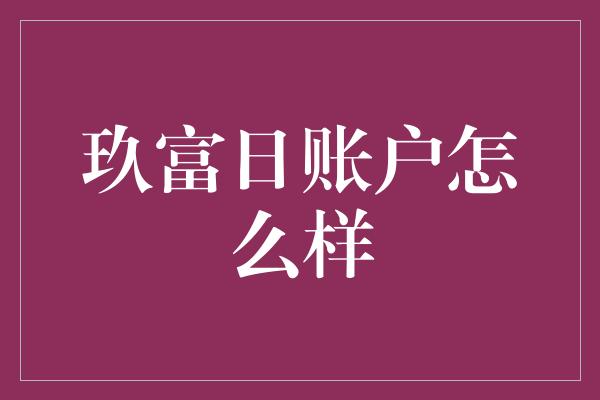 玖富日账户怎么样